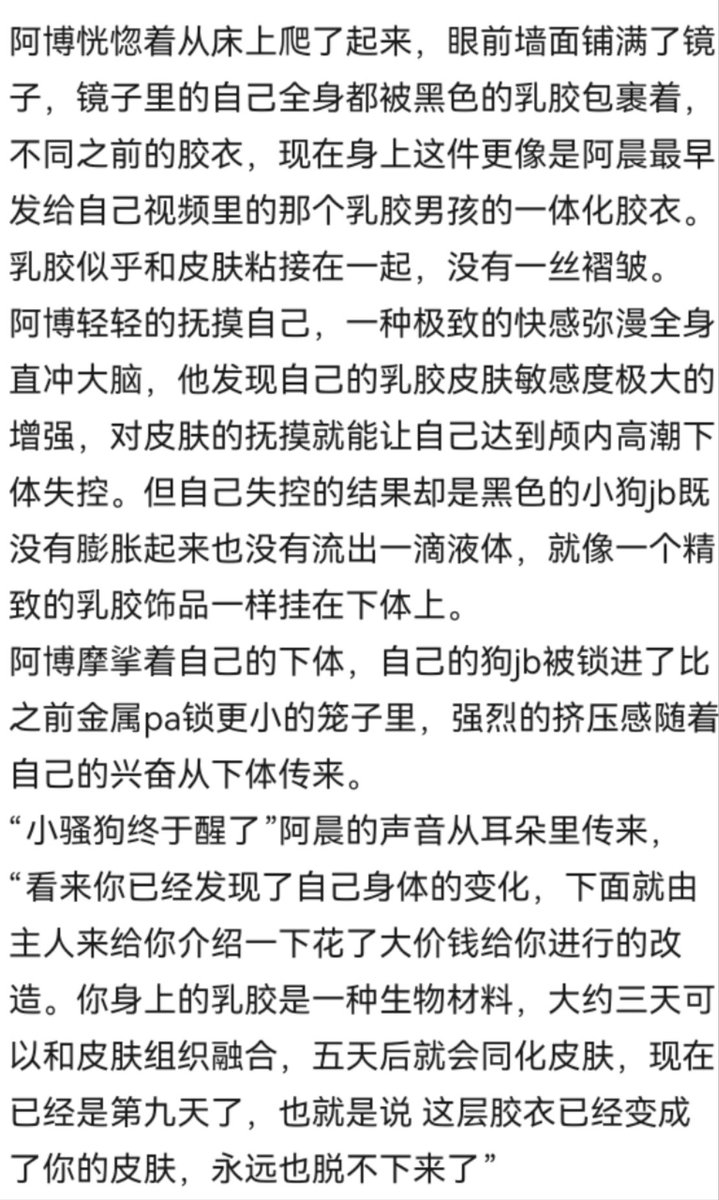 阿博恍惚着从床上爬了起来，眼前墙面铺满了镜子，镜子里的自己全身都被黑色的乳胶包裹着，不同之前的胶衣，现在身上这件更像是阿晨最早发给自己视频里的那个乳胶男孩的一体化胶衣。乳胶似乎和皮肤粘接在一起，没有一丝褶皱。
阿博轻轻的抚摸自己，一种极致的快感弥漫全身直冲大脑，他发现自己的乳胶皮肤敏感度极大的增强，对皮肤的抚摸就能让自己达到颅内高潮下体失控。但自己失控的结果却是黑色的小狗jb既没有膨胀起来也没有流出一滴液体，就像一个精致的乳胶饰品一样挂在下体上。
阿博摩挲着自己的下体，自己的狗jb被锁进了比之前金属pa锁更小的笼子里，强烈的挤压感随着自己的兴奋从下体传来。
“小骚狗终于醒了”阿晨的声音从耳朵里传来，“看来你已经发现了自己身体的变化，下面就由主人来给你介绍一下花了大价钱给你进行的改造。你身上的乳胶是一种生物材料，大约三天可以和皮肤组织融合，五天后就会同化皮肤，现在已经是第九天了，也就是说 这层胶衣已经变成了你的皮肤，永远也脱不下来了”